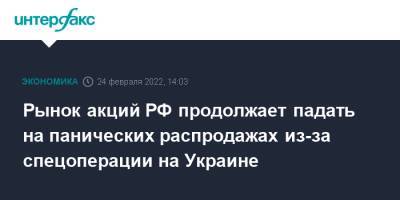 интерфакс

ЭКОНОМИКА 24 февраля 2022, 14:03

Рынок акций РФ продолжает падать на панических распродажах из-за спецоперации на Украине